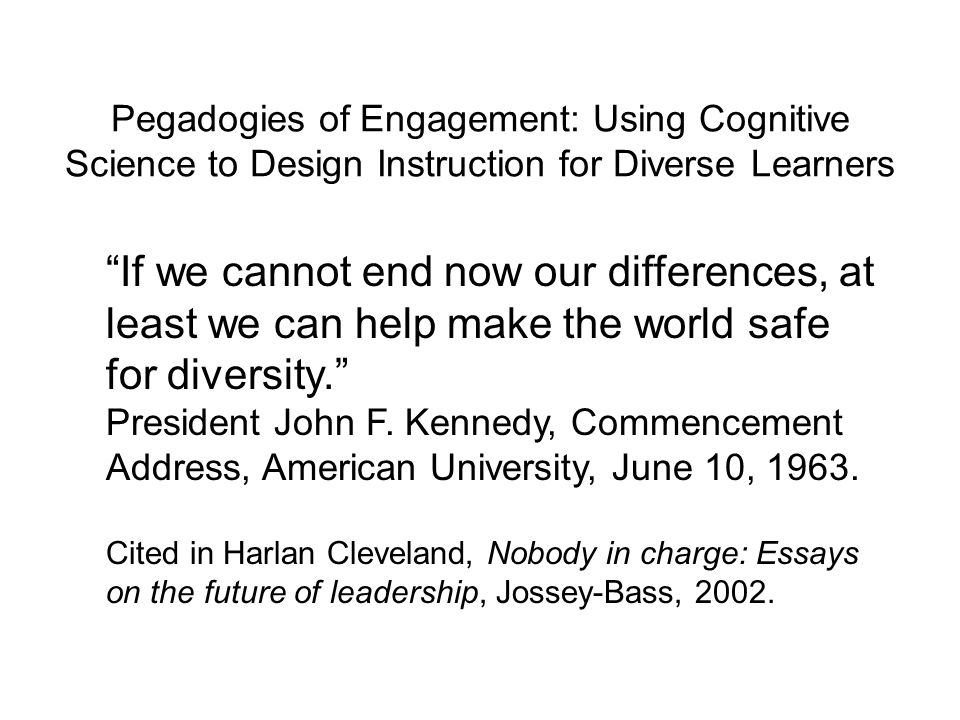 Pegadogies of Engagement: Using Cognitive Science to Design Instruction for Diverse Learners

“If we cannot end now our differences, at least we can help make the world safe for diversity.”
President John F. Kennedy, Commencement Address, American University, June 10, 1963.

Cited in Harlan Cleveland, Nobody in charge: Essays on the future of leadership, Jossey-Bass, 2002.